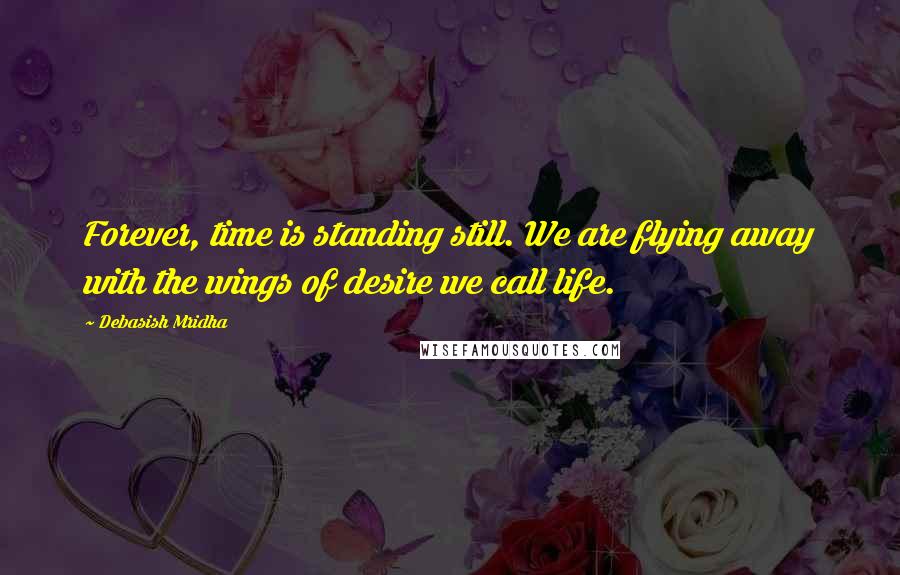 Forever, time is standing still. We are flying away with the wings of desire we call life.

~ Debasish Mridha

WISEFAMOUSQUOTES.COM